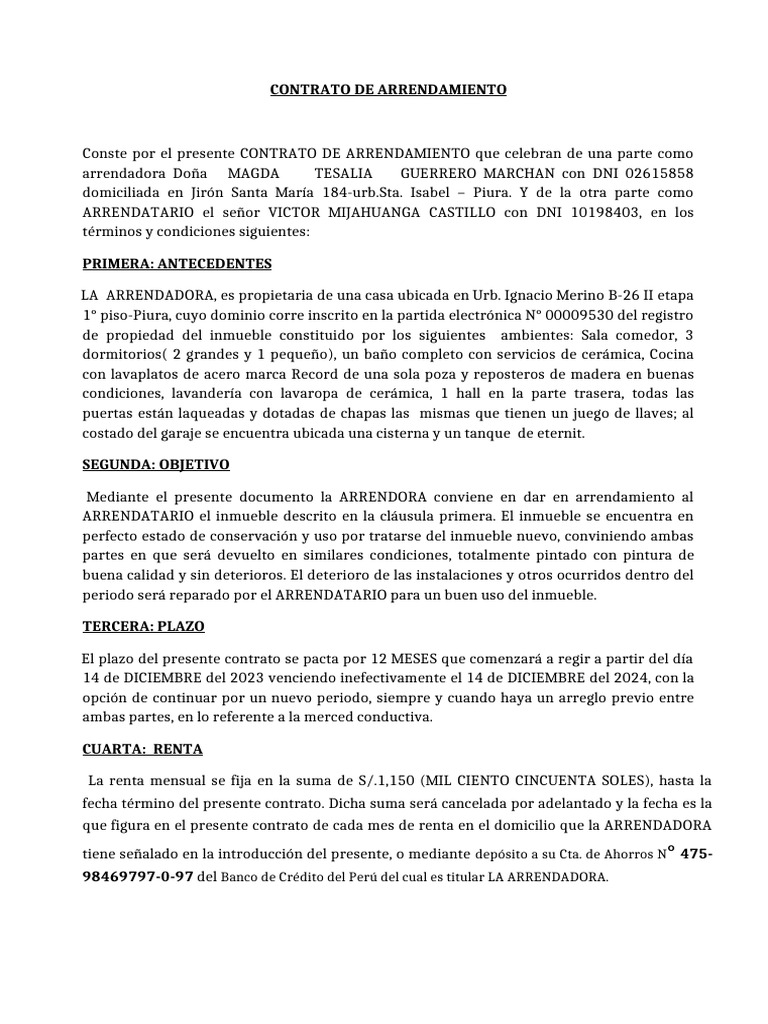 CONTRATO DE ARRENDAMIENTO

Conste por el presente CONTRATO DE ARRENDAMIENTO que celebran de una parte como arrendadora Doña MAGDA TESALIA GUERRERO MARCHAN con DNI 02615858 domiciliada en Jirón Santa María 184-urb.Sta. Isabel – Piura. Y de la otra parte como ARRENDATARIO el señor VICTOR MIJAHUANGA CASTILLO con DNI 10198403, en los términos y condiciones siguientes:

PRIMERA: ANTECEDENTES

LA ARRENDADORA, es propietaria de una casa ubicada en Urb. Ignacio Merino B-26 II etapa 1° piso-Piura, cuyo dominio corre inscrito en la partida electrónica N° 00009530 del registro de propiedad del inmueble constituido por los siguientes ambientes: Sala comedor, 3 dormitorios( 2 grandes y 1 pequeño), un baño completo con servicios de cerámica, Cocina con lavaplatos de acero marca Record de una sola poza y reposteros de madera en buenas condiciones, lavandería con lavaropa de cerámica, 1 hall en la parte trasera, todas las puertas están laqueadas y dotadas de chapas las mismas que tienen un juego de llaves; al costado del garaje se encuentra ubicada una cisterna y un tanque de eternit.

SEGUNDA: OBJETIVO

Mediante el presente documento la ARRENDORA conviene en dar en arrendamiento al ARRENDATARIO el inmueble descrito en la cláusula primera. El inmueble se encuentra en perfecto estado de conservación y uso por tratarse del inmueble nuevo, conviniendo ambas partes en que será devuelto en similares condiciones, totalmente pintado con pintura de buena calidad y sin deterioros. El deterioro de las instalaciones y otros ocurridos dentro del periodo será reparado por el ARRENDATARIO para un buen uso del inmueble.

TERCERA: PLAZO

El plazo del presente contrato se pacta por 12 MESES que comenzará a regir a partir del día 14 de DICIEMBRE del 2023 venciendo inefectivamente el 14 de DICIEMBRE del 2024, con la opción de continuar por un nuevo periodo, siempre y cuando haya un arreglo previo entre ambas partes, en lo referente a la merced conductiva.

CUARTA: RENTA

La renta mensual se fija en la suma de S/.1,150 (MIL CIENTO CINCUENTA SOLES), hasta la fecha término del presente contrato. Dicha suma será cancelada por adelantado y la fecha es la que figura en el presente contrato de cada mes de renta en el domicilio que la ARRENDADORA tiene señalado en la introducción del presente, o mediante depósito a su Cta. de Ahorros N° 475-98469797-0-97 del Banco de Crédito del Perú del cual es titular LA ARRENDADORA.